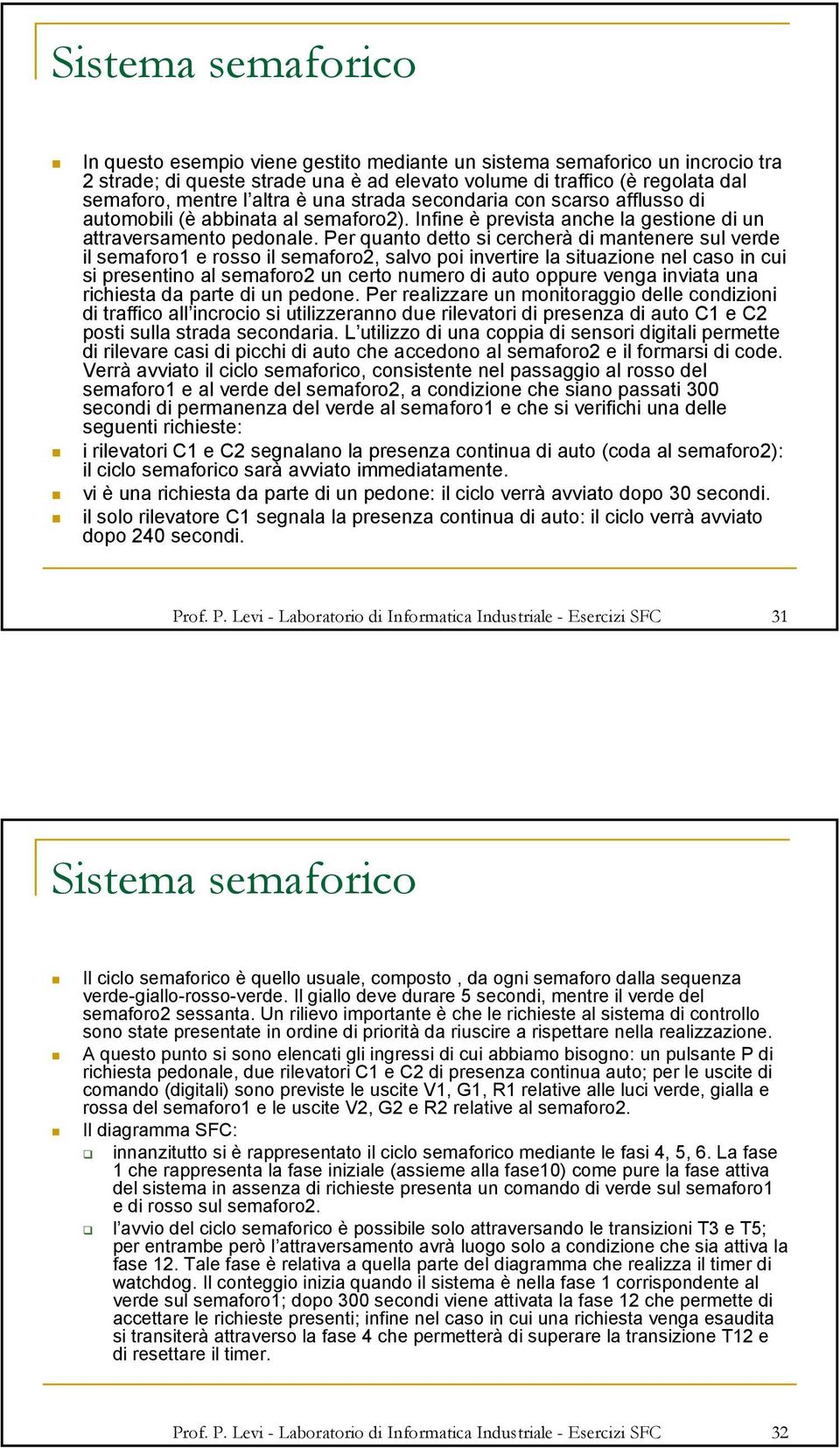 Sistema semaforico

In questo esempio viene gestito mediante un sistema semaforico un incrocio tra 2 strade; di queste strade una è ad elevato volume di traffico (è regolata dal semaforo, mentre l'altra è una strada secondaria con scarso afflusso di automobili (è abbinata al semaforo2). Infine è prevista anche la gestione di un attraversamento pedonale. Per quanto detto si cercherà di mantenere sul verde il semaforo1 e rosso il semaforo2, salvo poi invertire la situazione nel caso in cui si presentino al semaforo2 un certo numero di auto oppure venga inviata una richiesta da parte di un pedone. Per realizzare un monitoraggio delle condizioni di traffico all'incrocio si utilizzeranno due rilevatori di presenza di auto C1 e C2 posti sulla strada secondaria. L'utilizzo di una coppia di sensori digitali permette di rilevare casi di picchi di auto che accedono al semaforo2 e il formarsi di code. Verrà avviato il ciclo semaforico, consistente nel passaggio al rosso del semaforo1 e al verde del semaforo2, a condizione che siano passati 300 secondi di permanenza del verde al semaforo1 e che si verifichi una delle seguenti richieste:

i rilevatori C1 e C2 segnalano la presenza continua di auto (coda al semaforo2): il ciclo semaforico sarà avviato immediatamente.

vi è una richiesta da parte di un pedone: il ciclo verrà avviato dopo 30 secondi.

il solo rilevatore C1 segnala la presenza continua di auto: il ciclo verrà avviato dopo 240 secondi.

Prof. P. Levi - Laboratorio di Informatica Industriale - Esercizi SFC 31

Sistema semaforico

Il ciclo semaforico è quello usuale, composto , da ogni semaforo dalla sequenza verde-giallo-rosso-verde. Il giallo deve durare 5 secondi, mentre il verde del semaforo2 sessanta. Un rilievo importante è che le richieste al sistema di controllo sono state presentate in ordine di priorità da riuscire a rispettare nella realizzazione.

A questo punto si sono elencati gli ingressi di cui abbiamo bisogno: un pulsante P di richiesta pedonale, due rilevatori C1 e C2 di presenza continua auto; per le uscite di comando (digitali) sono previste le uscite V1, G1, R1 relative alle luci verde, gialla e rossa del semaforo1 e le uscite V2, G2 e R2 relative al semaforo2.

Il diagramma SFC:

innanzitutto si è rappresentato il ciclo semaforico mediante le fasi 4, 5, 6. La fase 1 che rappresenta la fase iniziale (assieme alla fase10) come pure la fase attiva del sistema in assenza di richieste presenta un comando di verde sul semaforo1 e di rosso sul semaforo2.

l'avvio del ciclo semaforico è possibile solo attraversando le transizioni T3 e T5; per entrambe però l'attraversamento avrà luogo solo a condizione che sia attiva la fase 12. Tale fase è relativa a quella parte del diagramma che realizza il timer di watchdog. Il conteggio inizia quando il sistema è nella fase 1 corrispondente al verde sul semaforo1; dopo 300 secondi viene attivata la fase 12 che permette di accettare le richieste presenti; infine nel caso in cui una richiesta venga esaudita si transiterà attraverso la fase 4 che permetterà di superare la transizione T12 e di resettare il timer.

Prof. P. Levi - Laboratorio di Informatica Industriale - Esercizi SFC 32